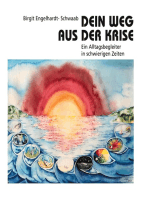 Birgit Engelhardt- Schwaab

DEIN WEG AUS DER KRISE

Ein Alltagsbegleiter in schwierigen Zeiten